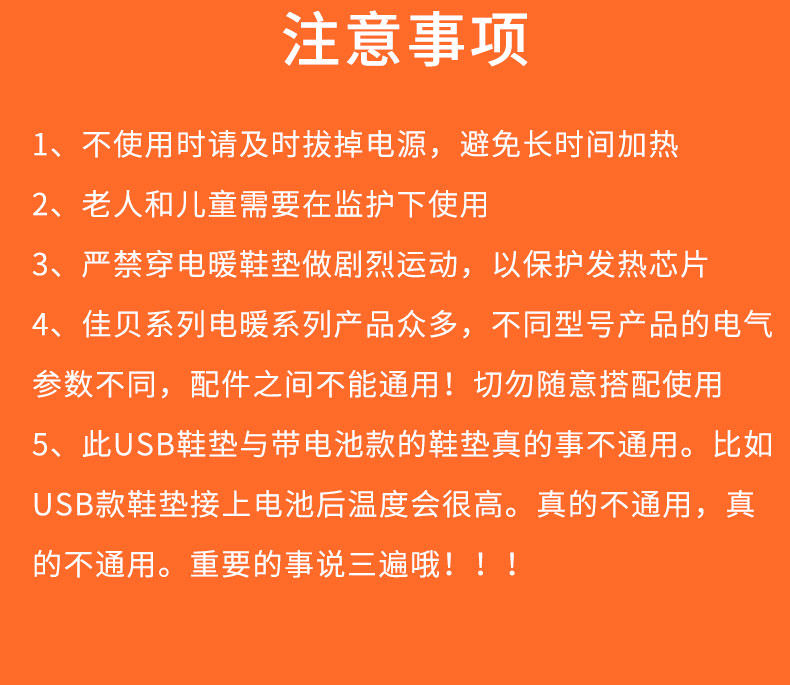 注意事项

1、不使用时请及时拔掉电源，避免长时间加热

2、老人和儿童需要在监护下使用

3、严禁穿电暖鞋垫做剧烈运动，以保护发热芯片

4、佳贝系列电暖系列产品众多，不同型号产品的电气参数不同，配件之间不能通用！切勿随意搭配使用

5、此USB鞋垫与带电池款的鞋垫真的事不通用。比如USB款鞋垫接上电池后温度会很高。真的不通用，真的不通用。重要的事说三遍哦！！！